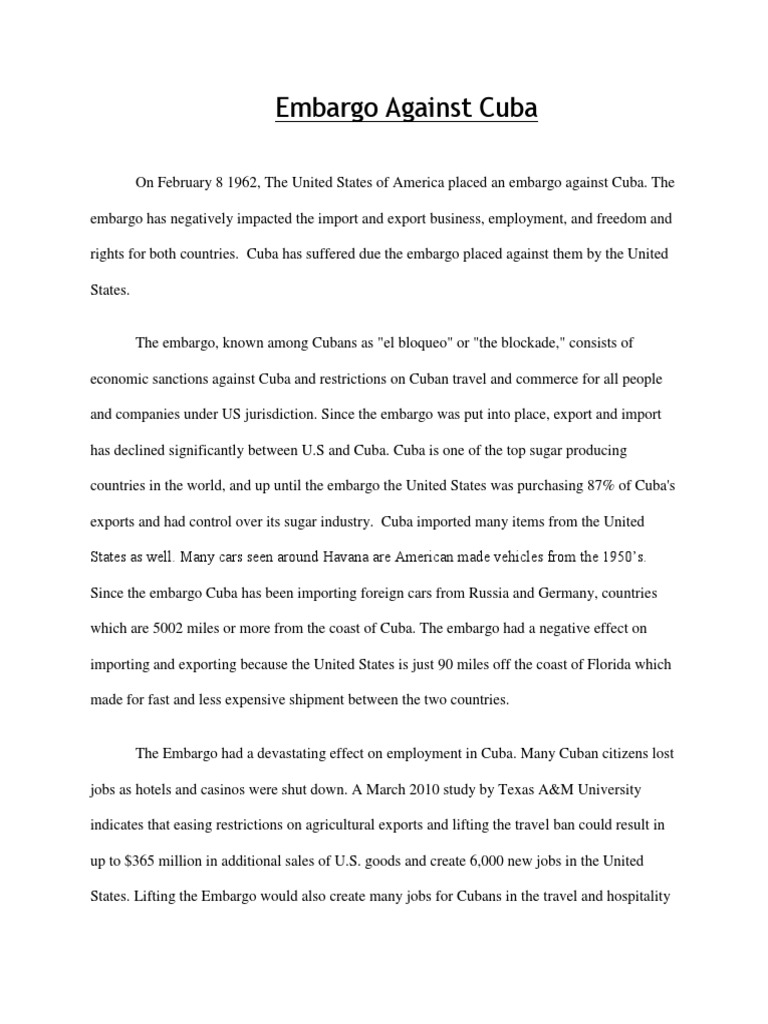 Embargo Against Cuba

On February 8 1962, The United States of America placed an embargo against Cuba. The embargo has negatively impacted the import and export business, employment, and freedom and rights for both countries. Cuba has suffered due the embargo placed against them by the United States.

The embargo, known among Cubans as "el bloqueo" or "the blockade," consists of economic sanctions against Cuba and restrictions on Cuban travel and commerce for all people and companies under US jurisdiction. Since the embargo was put into place, export and import has declined significantly between U.S and Cuba. Cuba is one of the top sugar producing countries in the world, and up until the embargo the United States was purchasing 87% of Cuba's exports and had control over its sugar industry. Cuba imported many items from the United States as well. Many cars seen around Havana are American made vehicles from the 1950's. Since the embargo Cuba has been importing foreign cars from Russia and Germany, countries which are 5002 miles or more from the coast of Cuba. The embargo had a negative effect on importing and exporting because the United States is just 90 miles off the coast of Florida which made for fast and less expensive shipment between the two countries.

The Embargo had a devastating effect on employment in Cuba. Many Cuban citizens lost jobs as hotels and casinos were shut down. A March 2010 study by Texas A&M University indicates that easing restrictions on agricultural exports and lifting the travel ban could result in up to $365 million in additional sales of U.S. goods and create 6,000 new jobs in the United States. Lifting the Embargo would also create many jobs for Cubans in the travel and hospitality